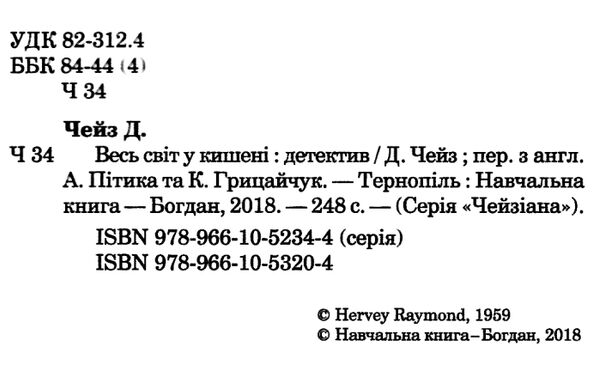 УДК 82-312.4
ББК 84-44 (4)
Ч 34

Чейз Д.

Ч 34 Весь світ у кишені : детектив / Д. Чейз ; пер. з англ. А. Пітика та К. Грицайчук. — Тернопіль : Навчальна книга — Богдан, 2018. — 248 с. — (Серія «Чейзіана»).

ISBN 978-966-10-5234-4 (серія)
ISBN 978-966-10-5320-4

© Hervey Raymond, 1959
© Навчальна книга–Богдан, 2018